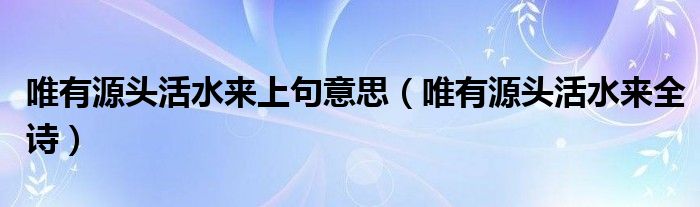 唯有源头活水来上句意思（唯有源头活水来全诗）